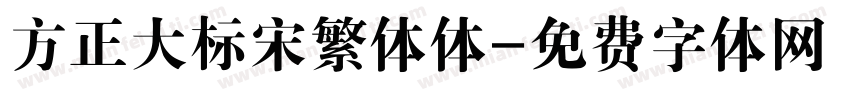 方正大标宋繁体体-免费字体网